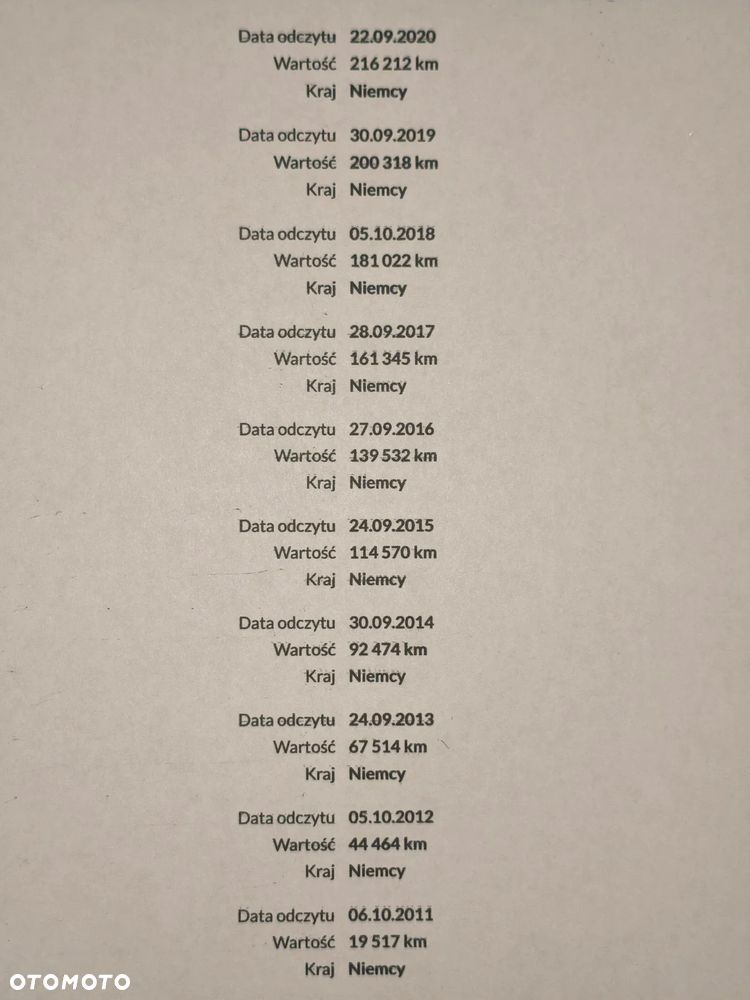 Data odczytu 22.09.2020
Wartość 216 212 km
Kraj Niemcy

Data odczytu 30.09.2019
Wartość 200 318 km
Kraj Niemcy

Data odczytu 05.10.2018
Wartość 181 022 km
Kraj Niemcy

Data odczytu 28.09.2017
Wartość 161 345 km
Kraj Niemcy

Data odczytu 27.09.2016
Wartość 139 532 km
Kraj Niemcy

Data odczytu 24.09.2015
Wartość 114 570 km
Kraj Niemcy

Data odczytu 30.09.2014
Wartość 92 474 km
Kraj Niemcy

Data odczytu 24.09.2013
Wartość 67 514 km
Kraj Niemcy

Data odczytu 05.10.2012
Wartość 44 464 km
Kraj Niemcy

Data odczytu 06.10.2011
Wartość 19 517 km
Kraj Niemcy

OTOMOTO